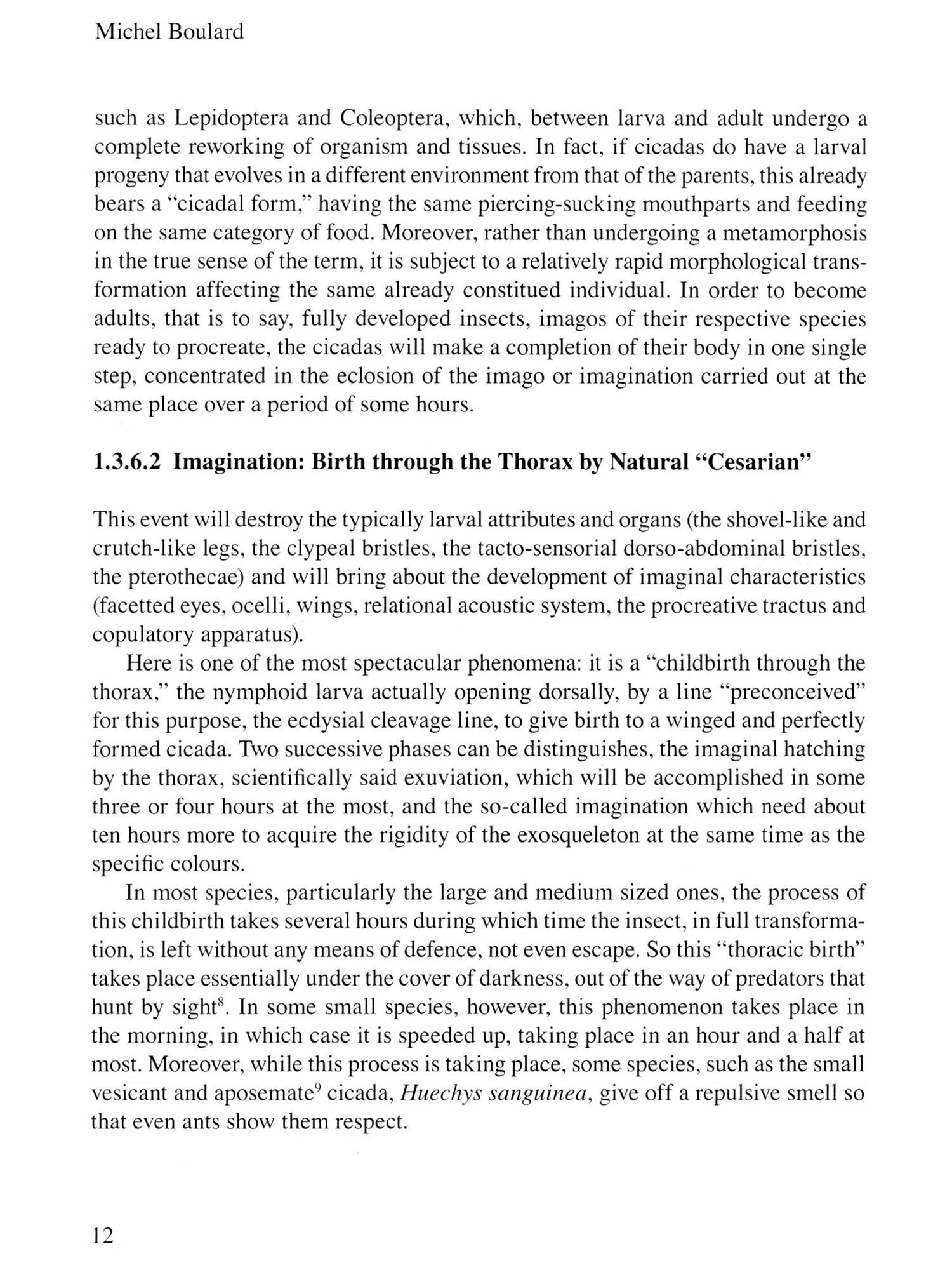 Michel Boulard

such as Lepidoptera and Coleoptera, which, between larva and adult undergo a complete reworking of organism and tissues. In fact, if cicadas do have a larval progeny that evolves in a different environment from that of the parents, this already bears a "cicadal form," having the same piercing-sucking mouthparts and feeding on the same category of food. Moreover, rather than undergoing a metamorphosis in the true sense of the term, it is subject to a relatively rapid morphological transformation affecting the same already constitued individual. In order to become adults, that is to say, fully developed insects, imagos of their respective species ready to procreate, the cicadas will make a completion of their body in one single step, concentrated in the eclosion of the imago or imagination carried out at the same place over a period of some hours.

1.3.6.2 Imagination: Birth through the Thorax by Natural "Cesarian"

This event will destroy the typically larval attributes and organs (the shovel-like and crutch-like legs, the clypeal bristles, the tacto-sensorial dorso-abdominal bristles, the pterothecae) and will bring about the development of imaginal characteristics (facetted eyes, ocelli, wings, relational acoustic system, the procreative tractus and copulatory apparatus).

Here is one of the most spectacular phenomena: it is a "childbirth through the thorax," the nymphoid larva actually opening dorsally, by a line "preconceived" for this purpose, the ecdysial cleavage line, to give birth to a winged and perfectly formed cicada. Two successive phases can be distinguishes, the imaginal hatching by the thorax, scientifically said exuviation, which will be accomplished in some three or four hours at the most, and the so-called imagination which need about ten hours more to acquire the rigidity of the exosqueleton at the same time as the specific colours.

In most species, particularly the large and medium sized ones, the process of this childbirth takes several hours during which time the insect, in full transformation, is left without any means of defence, not even escape. So this "thoracic birth" takes place essentially under the cover of darkness, out of the way of predators that hunt by sight$^8$. In some small species, however, this phenomenon takes place in the morning, in which case it is speeded up, taking place in an hour and a half at most. Moreover, while this process is taking place, some species, such as the small vesicant and aposemate$^9$ cicada, Huechys sanguinea, give off a repulsive smell so that even ants show them respect.

12